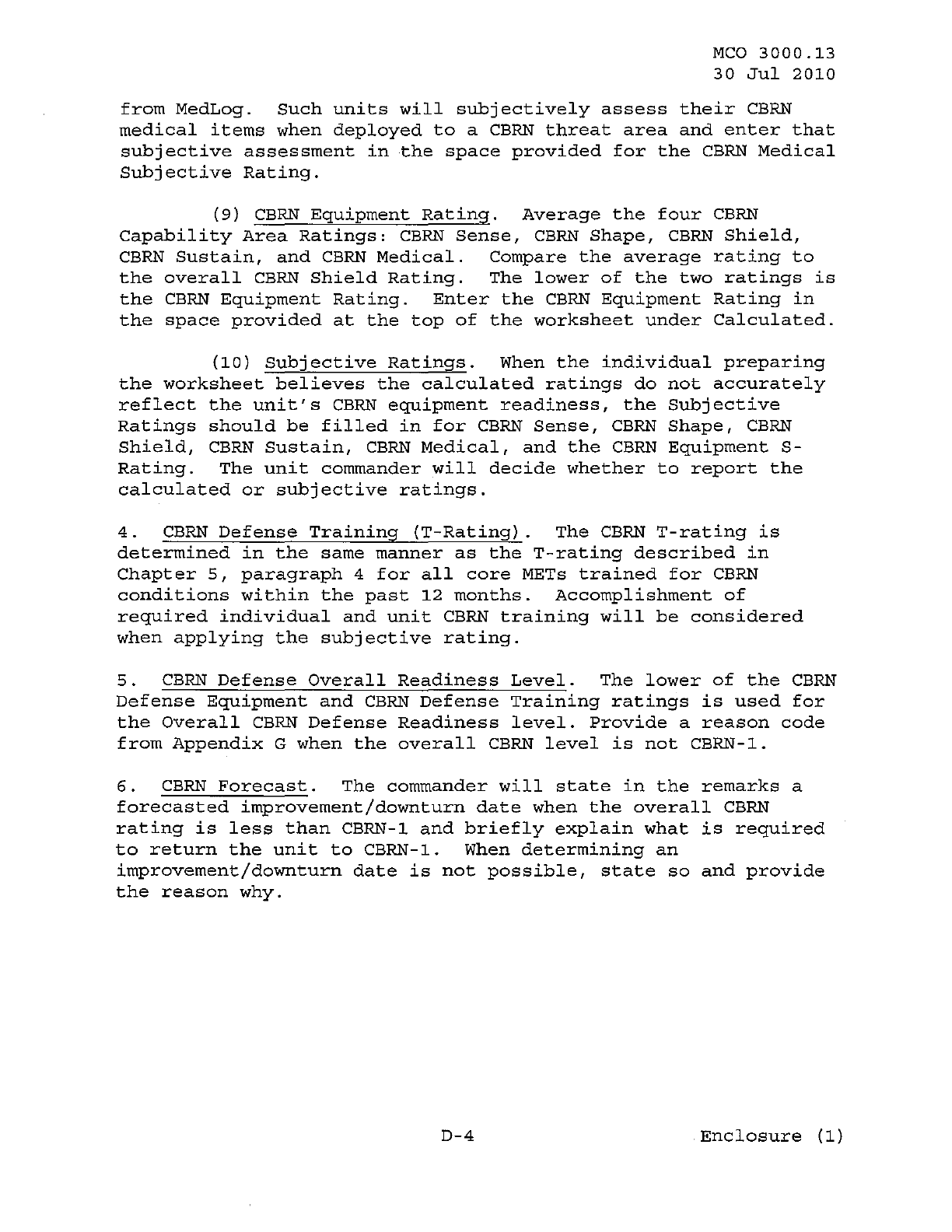 MCO 3000.13
30 Jul 2010

from MedLog. Such units will subjectively assess their CBRN medical items when deployed to a CBRN threat area and enter that subjective assessment in the space provided for the CBRN Medical Subjective Rating.

(9) CBRN Equipment Rating. Average the four CBRN Capability Area Ratings: CBRN Sense, CBRN Shape, CBRN Shield, CBRN Sustain, and CBRN Medical. Compare the average rating to the overall CBRN Shield Rating. The lower of the two ratings is the CBRN Equipment Rating. Enter the CBRN Equipment Rating in the space provided at the top of the worksheet under Calculated.

(10) Subjective Ratings. When the individual preparing the worksheet believes the calculated ratings do not accurately reflect the unit's CBRN equipment readiness, the Subjective Ratings should be filled in for CBRN Sense, CBRN Shape, CBRN Shield, CBRN Sustain, CBRN Medical, and the CBRN Equipment S-Rating. The unit commander will decide whether to report the calculated or subjective ratings.

4. CBRN Defense Training (T-Rating). The CBRN T-rating is determined in the same manner as the T-rating described in Chapter 5, paragraph 4 for all core METs trained for CBRN conditions within the past 12 months. Accomplishment of required individual and unit CBRN training will be considered when applying the subjective rating.

5. CBRN Defense Overall Readiness Level. The lower of the CBRN Defense Equipment and CBRN Defense Training ratings is used for the Overall CBRN Defense Readiness level. Provide a reason code from Appendix G when the overall CBRN level is not CBRN-1.

6. CBRN Forecast. The commander will state in the remarks a forecasted improvement/downturn date when the overall CBRN rating is less than CBRN-1 and briefly explain what is required to return the unit to CBRN-1. When determining an improvement/downturn date is not possible, state so and provide the reason why.

D-4

Enclosure (1)